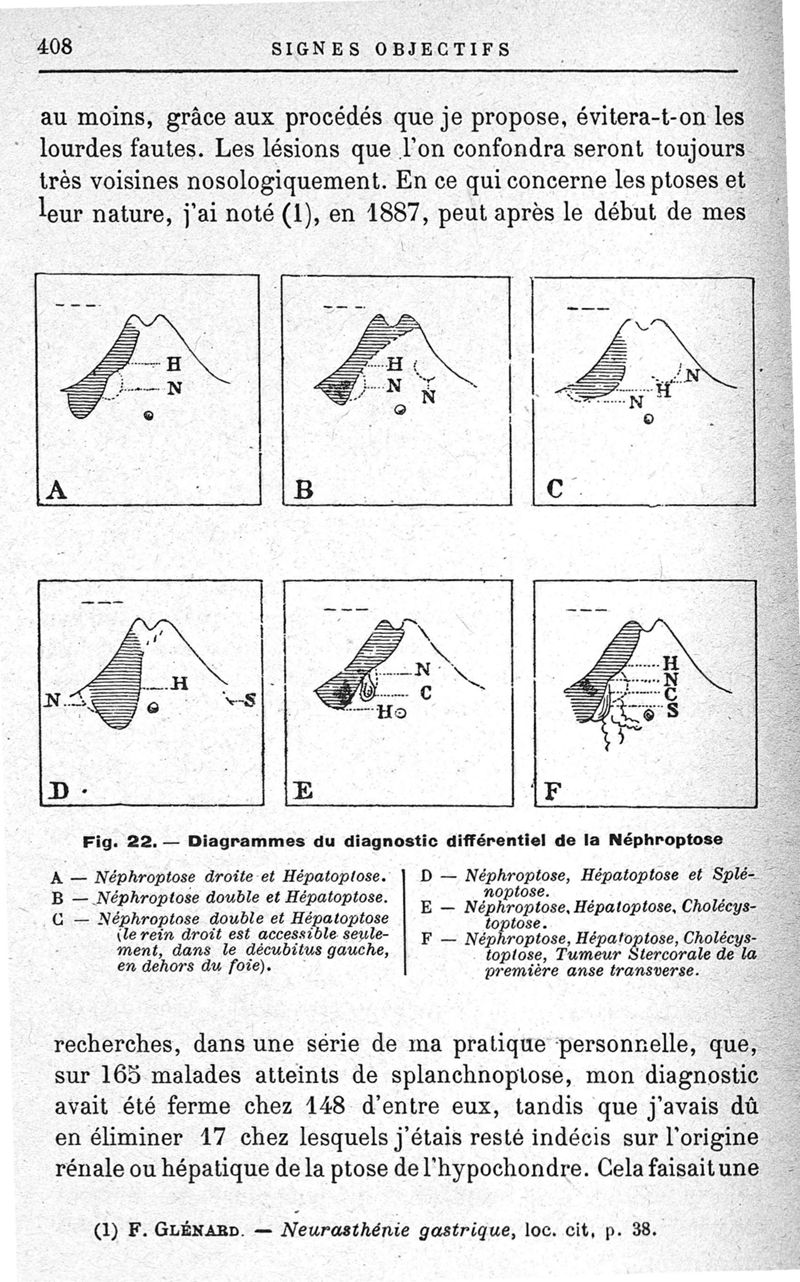 408 SIGNES OBJECTIFS

au moins, grâce aux procédés que je propose, évitera-t-on les lourdes fautes. Les lésions que l'on confondra seront toujours très voisines nosologiquement. En ce qui concerne les ptoses et leur nature, j'ai noté (1), en 1887, peut après le début de mes

H
N
A

H
N
N
B

N
H
N
C

N
H
S
D

N
C
H
E

H
N
C
S
F

Fig. 22. — Diagrammes du diagnostic différentiel de la Néphroptose

A — Néphroptose droite et Hépatoptose.
B — Néphroptose double et Hépatoptose.
C — Néphroptose double et Hépatoptose (le rein droit est accessible seulement, dans le décubitus gauche, en dehors du foie).

D — Néphroptose, Hépatoptose et Splénoptose.
E — Néphroptose, Hépatoptose, Cholécystoptose.
F — Néphroptose, Hépatoptose, Cholécystoptose, Tumeur Stercorale de la première anse transverse.

recherches, dans une série de ma pratique personnelle, que, sur 165 malades atteints de splanchnoptose, mon diagnostic avait été ferme chez 148 d'entre eux, tandis que j'avais dû en éliminer 17 chez lesquels j'étais resté indécis sur l'origine rénale ou hépatique de la ptose de l'hypochondre. Cela faisait une

(1) F. Glénard. — Neurasthénie gastrique, loc. cit, p. 38.